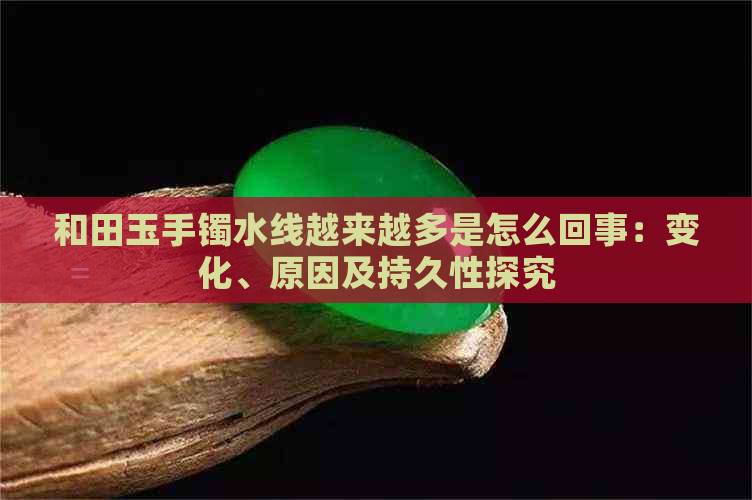 和田玉手镯水线越来越多是怎么回事：变化、原因及持久性探究